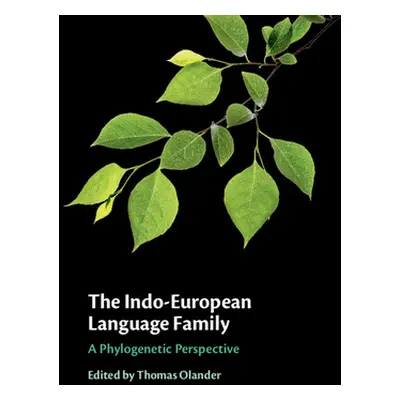 The Indo-European Language Family

A Phylogenetic Perspective

Edited by Thomas Olander